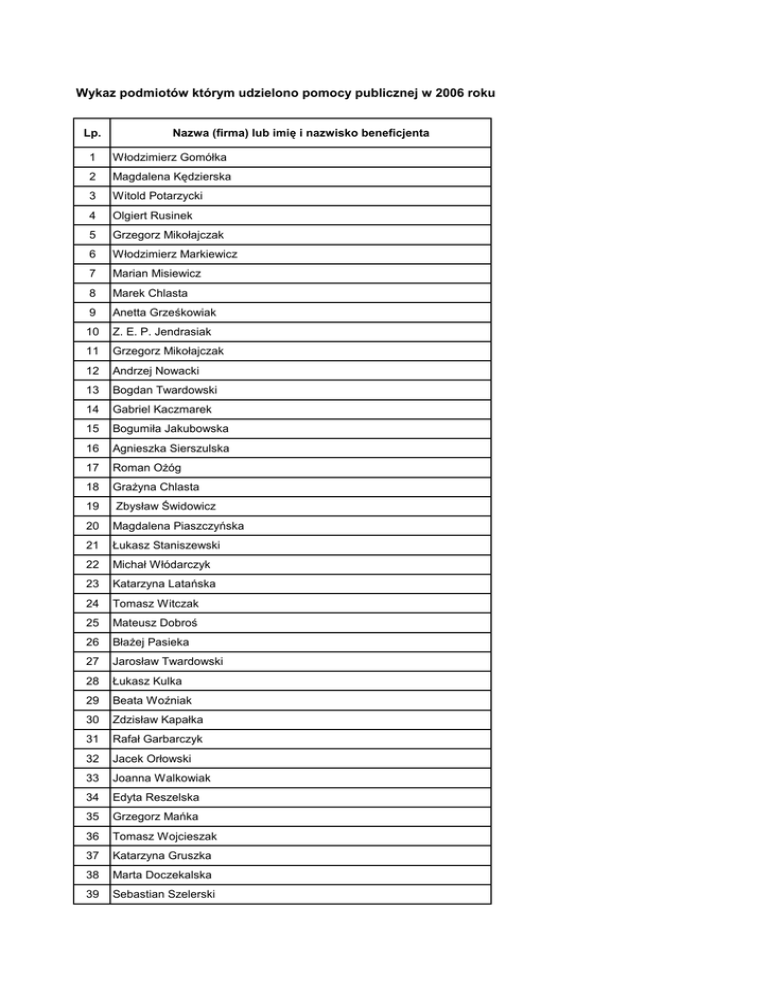 Wykaz podmiotów którym udzielono pomocy publicznej w 2006 roku

| Lp. | Nazwa (firma) lub imię i nazwisko beneficjenta |
|---|---|
| 1 | Włodzimierz Gomółka |
| 2 | Magdalena Kędzierska |
| 3 | Witold Potarzycki |
| 4 | Olgiert Rusinek |
| 5 | Grzegorz Mikołajczak |
| 6 | Włodzimierz Markiewicz |
| 7 | Marian Misiewicz |
| 8 | Marek Chlasta |
| 9 | Anetta Grześkowiak |
| 10 | Z. E. P. Jendrasiak |
| 11 | Grzegorz Mikołajczak |
| 12 | Andrzej Nowacki |
| 13 | Bogdan Twardowski |
| 14 | Gabriel Kaczmarek |
| 15 | Bogumiła Jakubowska |
| 16 | Agnieszka Sierszulska |
| 17 | Roman Ożóg |
| 18 | Grażyna Chlasta |
| 19 | Zbysław Świdowicz |
| 20 | Magdalena Piaszczyńska |
| 21 | Łukasz Staniszewski |
| 22 | Michał Włódarczyk |
| 23 | Katarzyna Latańska |
| 24 | Tomasz Witczak |
| 25 | Mateusz Dobroś |
| 26 | Błażej Pasieka |
| 27 | Jarosław Twardowski |
| 28 | Łukasz Kulka |
| 29 | Beata Woźniak |
| 30 | Zdzisław Kapałka |
| 31 | Rafał Garbarczyk |
| 32 | Jacek Orłowski |
| 33 | Joanna Walkowiak |
| 34 | Edyta Reszelska |
| 35 | Grzegorz Mańka |
| 36 | Tomasz Wojcieszak |
| 37 | Katarzyna Gruszka |
| 38 | Marta Doczekalska |
| 39 | Sebastian Szelerski |